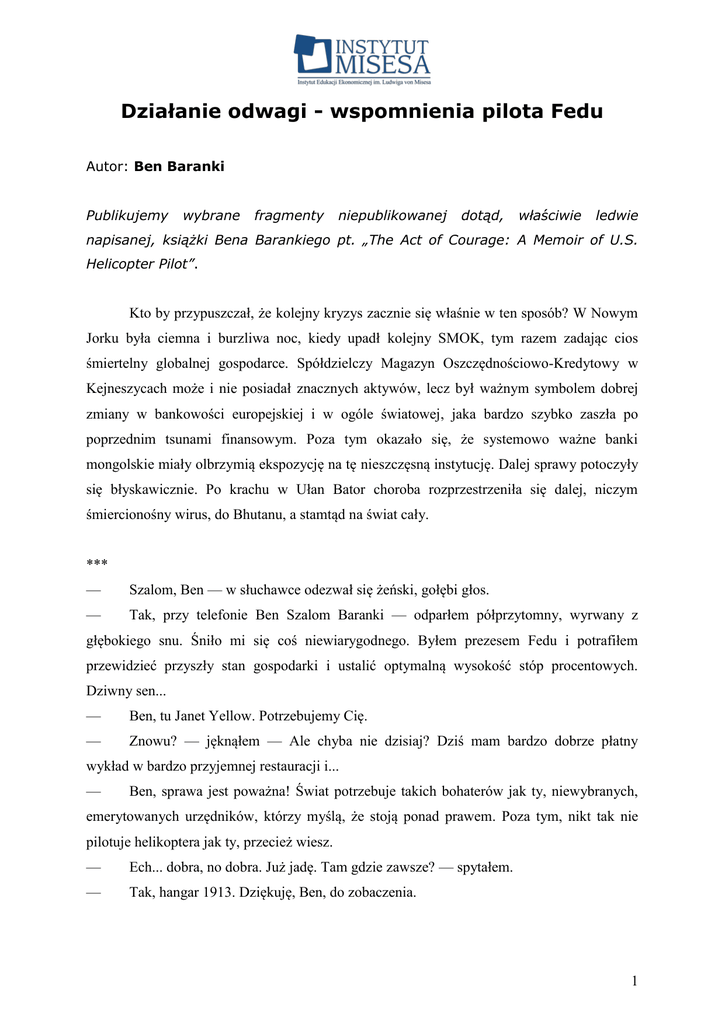 INSTYTUT MISESA
Instytut Edukacji Ekonomicznej im. Ludwiga von Misesa

Działanie odwagi - wspomnienia pilota Fedu

Autor: Ben Baranki

Publikujemy wybrane fragmenty niepublikowanej dotąd, właściwie ledwie napisanej, książki Bena Barankiego pt. „The Act of Courage: A Memoir of U.S. Helicopter Pilot”.

Kto by przypuszczał, że kolejny kryzys zacznie się właśnie w ten sposób? W Nowym Jorku była ciemna i burzliwa noc, kiedy upadł kolejny SMOK, tym razem zadając cios śmiertelny globalnej gospodarce. Spółdzielczy Magazyn Oszczędnościowo-Kredytowy w Kejneszycach może i nie posiadał znacznych aktywów, lecz był ważnym symbolem dobrej zmiany w bankowości europejskiej i w ogóle światowej, jaka bardzo szybko zaszła po poprzednim tsunami finansowym. Poza tym okazało się, że systemowo ważne banki mongolskie miały olbrzymią ekspozycję na tę nieszczęsną instytucję. Dalej sprawy potoczyły się błyskawicznie. Po krachu w Ułan Bator choroba rozprzestrzeniła się dalej, niczym śmiercionośny wirus, do Bhutanu, a stamtąd na świat cały.

***
— Szalom, Ben — w słuchawce odezwał się żeński, gołębi głos.
— Tak, przy telefonie Ben Szalom Baranki — odparłem półprzytomny, wyrwany z głębokiego snu. Śniło mi się coś niewiarygodnego. Byłem prezesem Fedu i potrafiłem przewidzieć przyszły stan gospodarki i ustalić optymalną wysokość stóp procentowych. Dziwny sen...
— Ben, tu Janet Yellow. Potrzebujemy Cię.
— Znowu? — jęknąłem — Ale chyba nie dzisiaj? Dziś mam bardzo dobrze płatny wykład w bardzo przyjemnej restauracji i...
— Ben, sprawa jest poważna! Świat potrzebuje takich bohaterów jak ty, niewybranych, emerytowanych urzędników, którzy myślą, że stoją ponad prawem. Poza tym, nikt tak nie pilotuje helikoptera jak ty, przecież wiesz.
— Ech... dobra, no dobra. Już jadę. Tam gdzie zawsze? — spytałem.
— Tak, hangar 1913. Dziękuję, Ben, do zobaczenia.

1